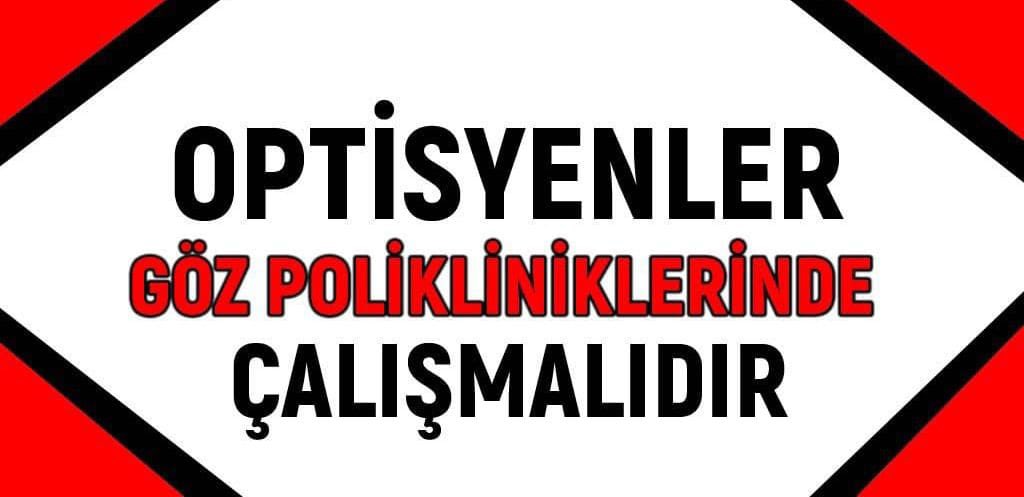 OPTİSYENLER
GÖZ POLİKLİNİKLERİNDE
ÇALIŞMALIDIR